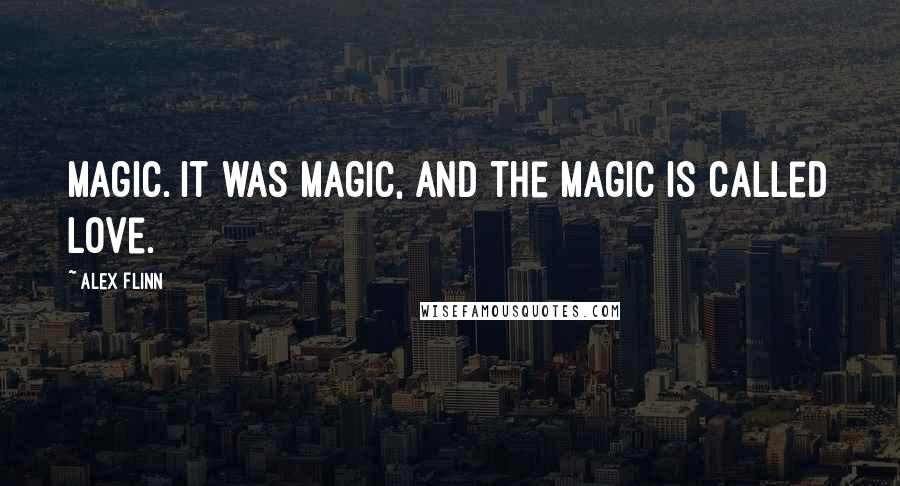 MAGIC. IT WAS MAGIC, AND THE MAGIC IS CALLED LOVE.

~ ALEX FLINN

WISEFAMOUSQUOTES.COM